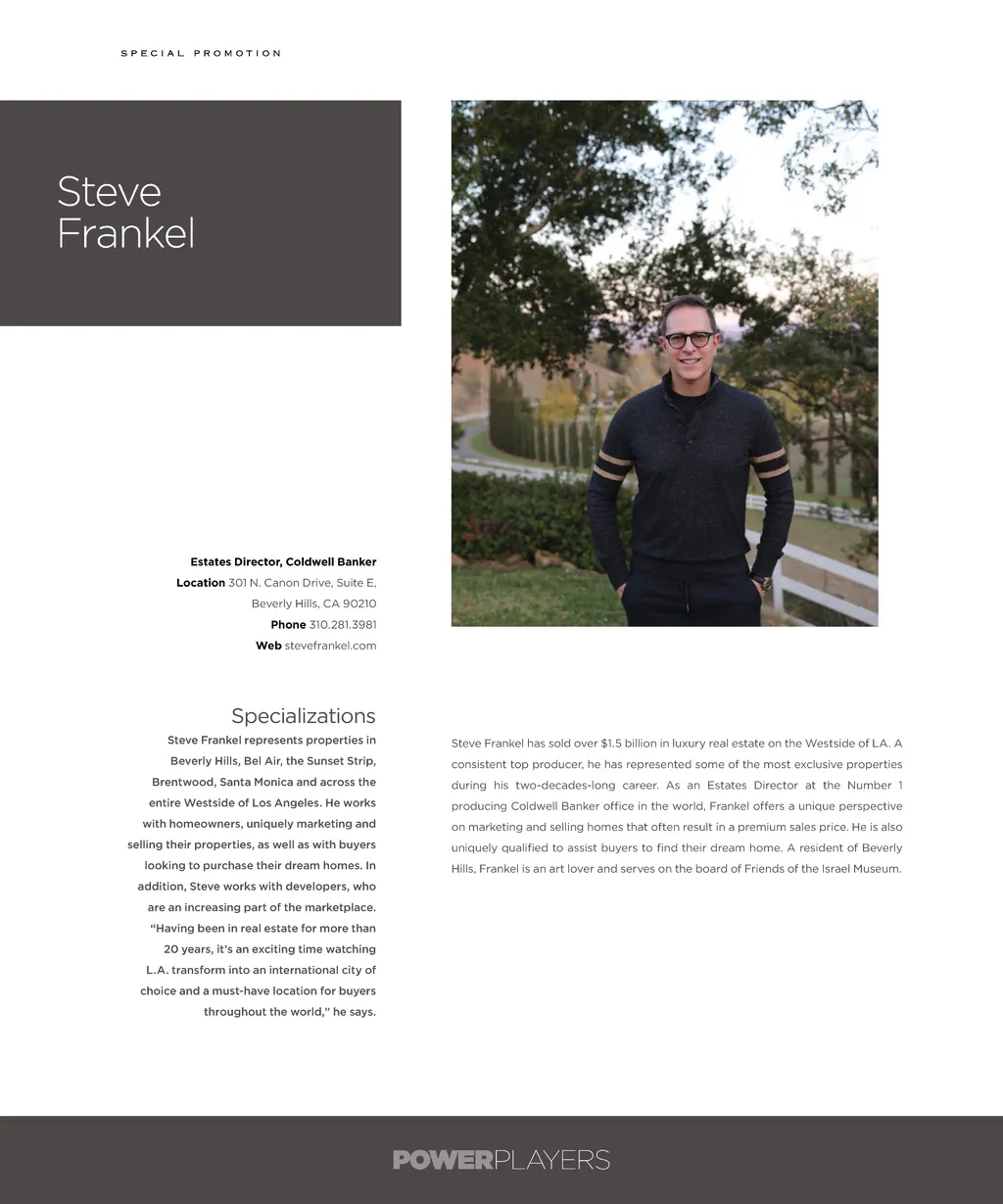 SPECIAL PROMOTION

Steve Frankel

Estates Director, Coldwell Banker
Location 301 N. Canon Drive, Suite E, Beverly Hills, CA 90210
Phone 310.281.3981
Web stevefrankel.com

Specializations
Steve Frankel represents properties in Beverly Hills, Bel Air, the Sunset Strip, Brentwood, Santa Monica and across the entire Westside of Los Angeles. He works with homeowners, uniquely marketing and selling their properties, as well as with buyers looking to purchase their dream homes. In addition, Steve works with developers, who are an increasing part of the marketplace. "Having been in real estate for more than 20 years, it's an exciting time watching L.A. transform into an international city of choice and a must-have location for buyers throughout the world," he says.

Steve Frankel has sold over $1.5 billion in luxury real estate on the Westside of LA. A consistent top producer, he has represented some of the most exclusive properties during his two-decades-long career. As an Estates Director at the Number 1 producing Coldwell Banker office in the world, Frankel offers a unique perspective on marketing and selling homes that often result in a premium sales price. He is also uniquely qualified to assist buyers to find their dream home. A resident of Beverly Hills, Frankel is an art lover and serves on the board of Friends of the Israel Museum.

POWERPLAYERS